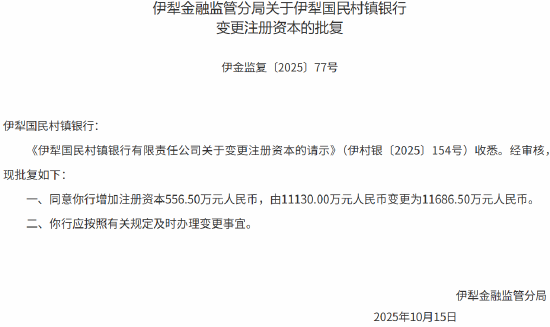 伊犁金融监管分局关于伊犁国民村镇银行变更注册资本的批复

伊金监复〔2025〕77号

伊犁国民村镇银行：

《伊犁国民村镇银行有限责任公司关于变更注册资本的请示》（伊村银〔2025〕154号）收悉。经审核，现批复如下：

一、同意你行增加注册资本556.50万元人民币，由11130.00万元人民币变更为11686.50万元人民币。

二、你行应按照有关规定及时办理变更事宜。

伊犁金融监管分局

2025年10月15日